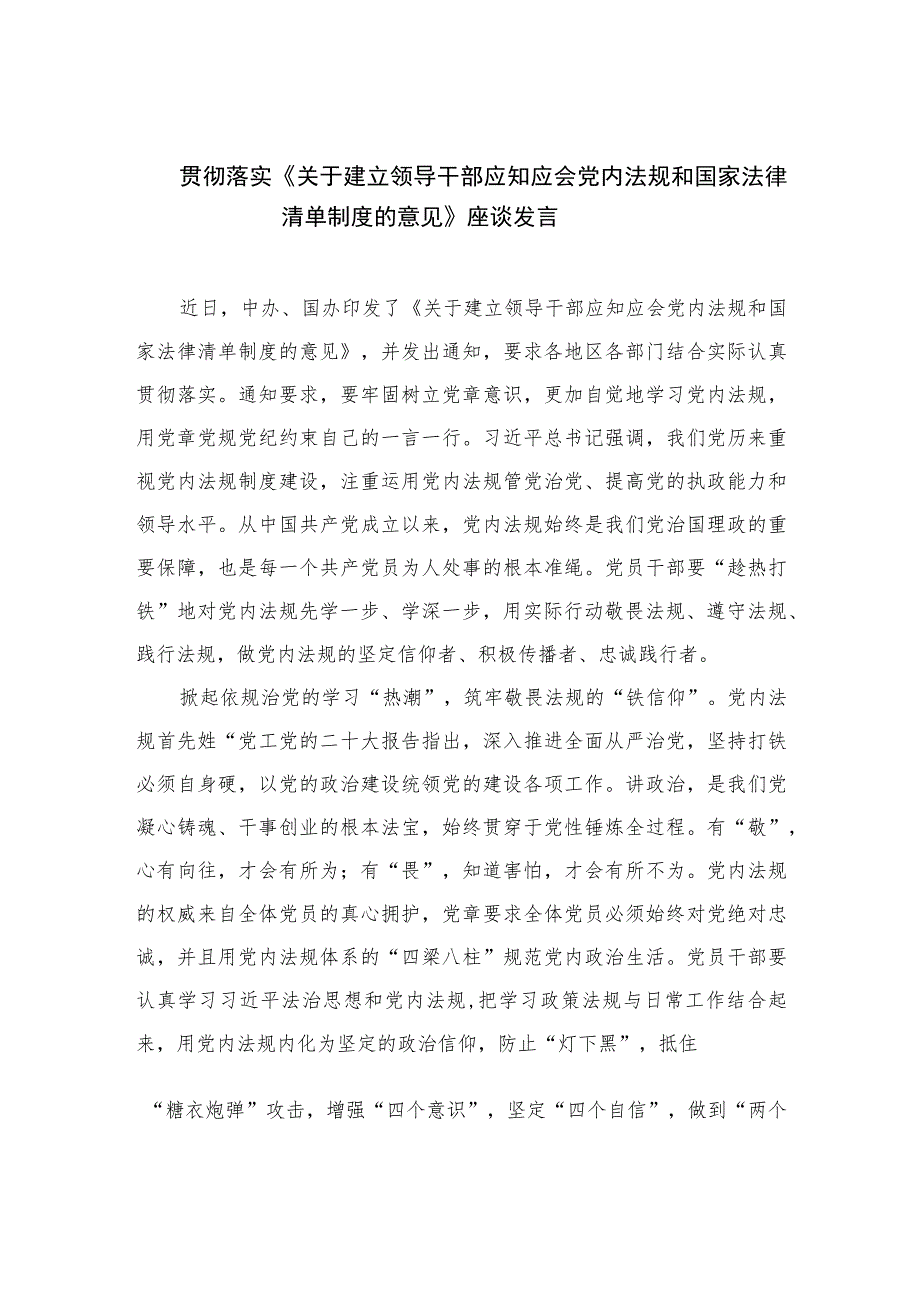 贯彻落实《关于建立领导干部应知应会党内法规和国家法律清单制度的意见》座谈发言

近日，中办、国办印发了《关于建立领导干部应知应会党内法规和国家法律清单制度的意见》，并发出通知，要求各地区各部门结合实际认真贯彻落实。通知要求，要牢固树立党章意识，更加自觉地学习党内法规，用党章党规党纪约束自己的一言一行。习近平总书记强调，我们党历来重视党内法规制度建设，注重运用党内法规管党治党、提高党的执政能力和领导水平。从中国共产党成立以来，党内法规始终是我们党治国理政的重要保障，也是每一个共产党员为人处事的根本准绳。党员干部要“趁热打铁”地对党内法规先学一步、学深一步，用实际行动敬畏法规、遵守法规、践行法规，做党内法规的坚定信仰者、积极传播者、忠诚践行者。

掀起依规治党的学习“热潮”，筑牢敬畏法规的“铁信仰”。党内法规首先姓“党工党的二十大报告指出，深入推进全面从严治党，坚持打铁必须自身硬，以党的政治建设统领党的建设各项工作。讲政治，是我们党凝心铸魂、干事创业的根本法宝，始终贯穿于党性锤炼全过程。有“敬”，心有向往，才会有所为；有“畏”，知道害怕，才会有所不为。党内法规的权威来自全体党员的真心拥护，党章要求全体党员必须始终对党绝对忠诚，并且用党内法规体系的“四梁八柱”规范党内政治生活。党员干部要认真学习习近平法治思想和党内法规，把学习政策法规与日常工作结合起来，用党内法规内化为坚定的政治信仰，防止“灯下黑”，抵住

“糖衣炮弹”攻击，增强“四个意识”，坚定“四个自信”，做到“两个